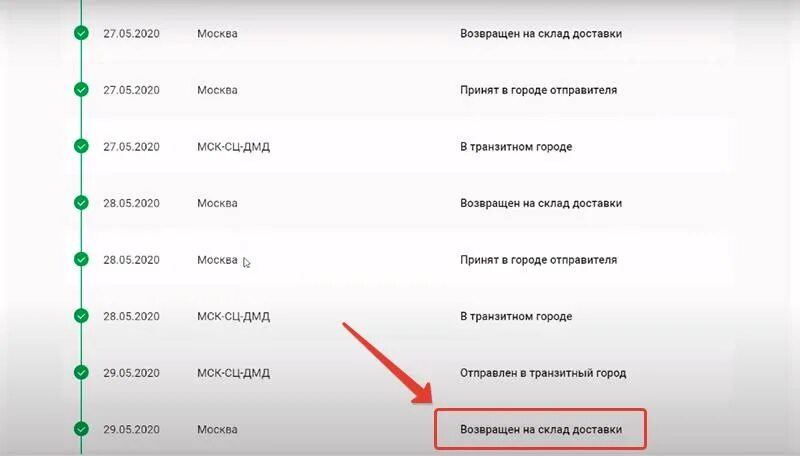 | | | |
|---|---|---|
| 27.05.2020 | Москва | Возвращен на склад доставки |
| 27.05.2020 | Москва | Принят в городе отправителя |
| 27.05.2020 | МСК-СЦ-ДМД | В транзитном городе |
| 28.05.2020 | Москва | Возвращен на склад доставки |
| 28.05.2020 | Москва | Принят в городе отправителя |
| 28.05.2020 | МСК-СЦ-ДМД | В транзитном городе |
| 29.05.2020 | МСК-СЦ-ДМД | Отправлен в транзитный город |
| 29.05.2020 | Москва | Возвращен на склад доставки |